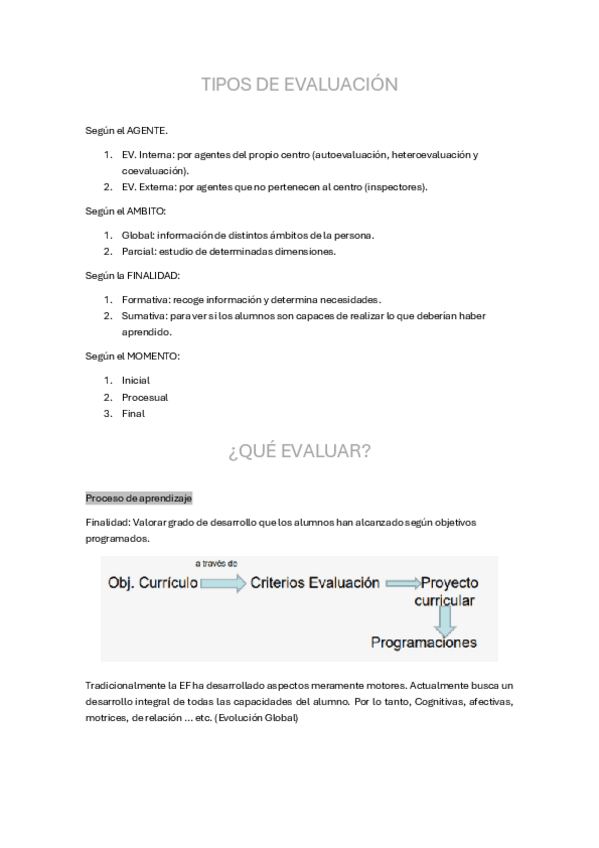 TIPOS DE EVALUACIÓN

Según el AGENTE.

1. EV. Interna: por agentes del propio centro (autoevaluación, heteroevaluación y coevaluación).
2. EV. Externa: por agentes que no pertenecen al centro (inspectores).

Según el AMBITO:

1. Global: información de distintos ámbitos de la persona.
2. Parcial: estudio de determinadas dimensiones.

Según la FINALIDAD:

1. Formativa: recoge información y determina necesidades.
2. Sumativa: para ver si los alumnos son capaces de realizar lo que deberían haber aprendido.

Según el MOMENTO:

1. Inicial
2. Procesual
3. Final

¿QUÉ EVALUAR?

Proceso de aprendizaje

Finalidad: Valorar grado de desarrollo que los alumnos han alcanzado según objetivos programados.

a través de

Obj. Currículo Criterios Evaluación Proyecto curricular

Programaciones

Tradicionalmente la EF ha desarrollado aspectos meramente motores. Actualmente busca un desarrollo integral de todas las capacidades del alumno. Por lo tanto, Cognitivas, afectivas, motrices, de relación ... etc. (Evolución Global)